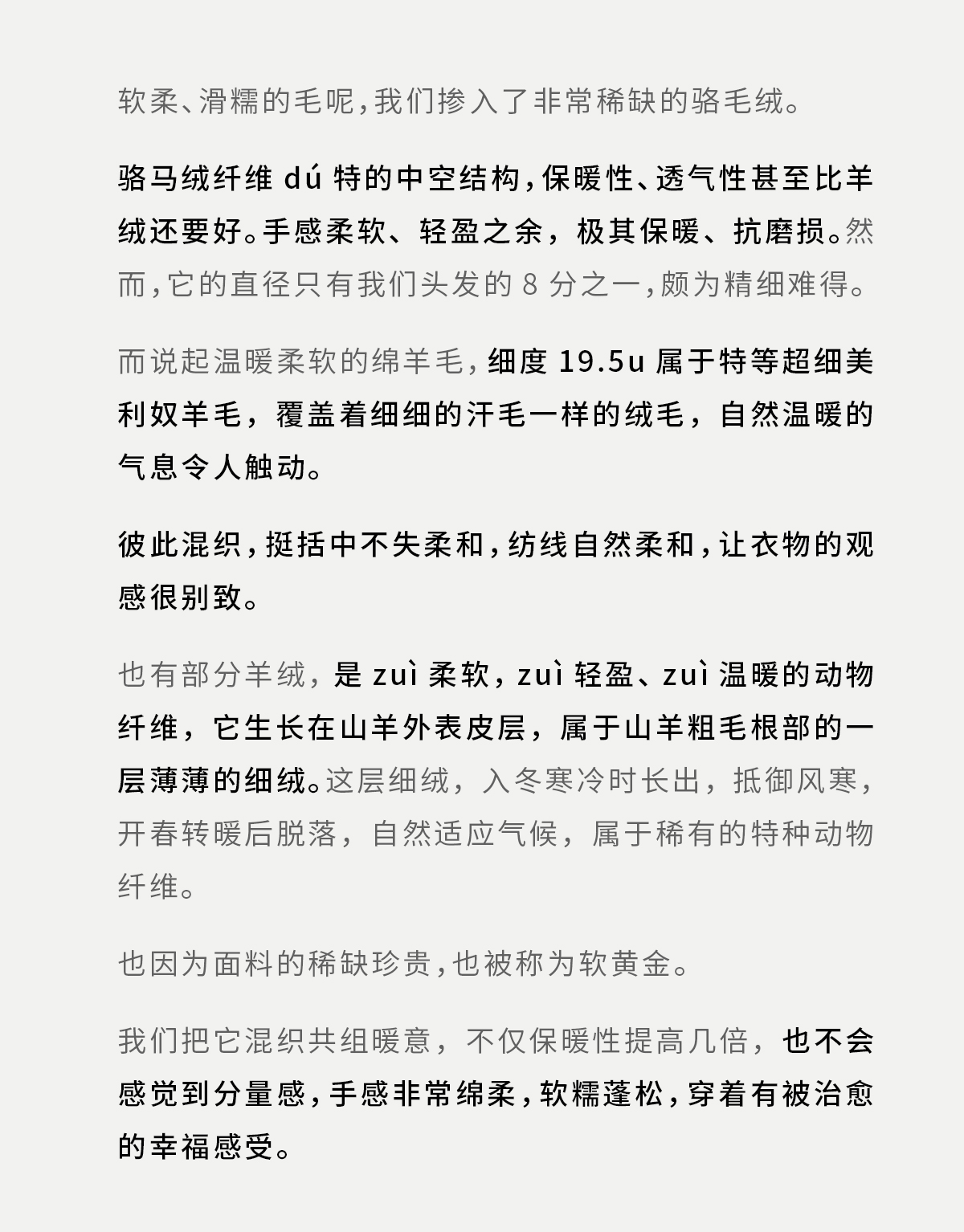 软柔、滑糯的毛呢，我们掺入了非常稀缺的骆毛绒。

骆马绒纤维 dú 特的中空结构，保暖性、透气性甚至比羊绒还要好。手感柔软、轻盈之余，极其保暖、抗磨损。然而，它的直径只有我们头发的 8 分之一，颇为精细难得。

而说起温暖柔软的绵羊毛，细度 19.5u 属于特等超细美利奴羊毛，覆盖着细细的汗毛一样的绒毛，自然温暖的气息令人触动。

彼此混织，挺括中不失柔和，纺线自然柔和，让衣物的观感很别致。

也有部分羊绒，是 zuì 柔软，zuì 轻盈、zuì 温暖的动物纤维，它生长在山羊外表皮层，属于山羊粗毛根部的一层薄薄的细绒。这层细绒，入冬寒冷时长出，抵御风寒，开春转暖后脱落，自然适应气候，属于稀有的特种动物纤维。

也因为面料的稀缺珍贵，也被称为软黄金。

我们把它混织共组暖意，不仅保暖性提高几倍，也不会感觉到分量感，手感非常绵柔，软糯蓬松，穿着有被治愈的幸福感受。